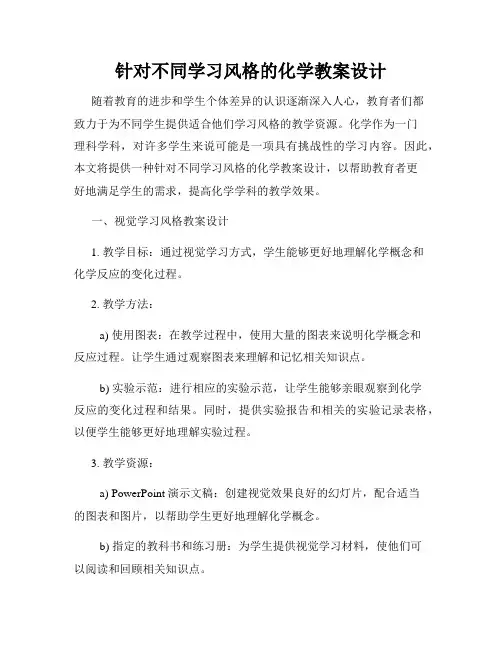 针对不同学习风格的化学教案设计

随着教育的进步和学生个体差异的认识逐渐深入人心，教育者们都致力于为不同学生提供适合他们学习风格的教学资源。化学作为一门理科学科，对许多学生来说可能是一项具有挑战性的学习内容。因此，本文将提供一种针对不同学习风格的化学教案设计，以帮助教育者更好地满足学生的需求，提高化学学科的教学效果。

一、视觉学习风格教案设计

1. 教学目标：通过视觉学习方式，学生能够更好地理解化学概念和化学反应的变化过程。

2. 教学方法：

a) 使用图表：在教学过程中，使用大量的图表来说明化学概念和反应过程。让学生通过观察图表来理解和记忆相关知识点。

b) 实验示范：进行相应的实验示范，让学生能够亲眼观察到化学反应的变化过程和结果。同时，提供实验报告和相关的实验记录表格，以便学生能够更好地理解实验过程。

3. 教学资源：

a) PowerPoint 演示文稿：创建视觉效果良好的幻灯片，配合适当的图表和图片，以帮助学生更好地理解化学概念。

b) 指定的教科书和练习册：为学生提供视觉学习材料，使他们可以阅读和回顾相关知识点。